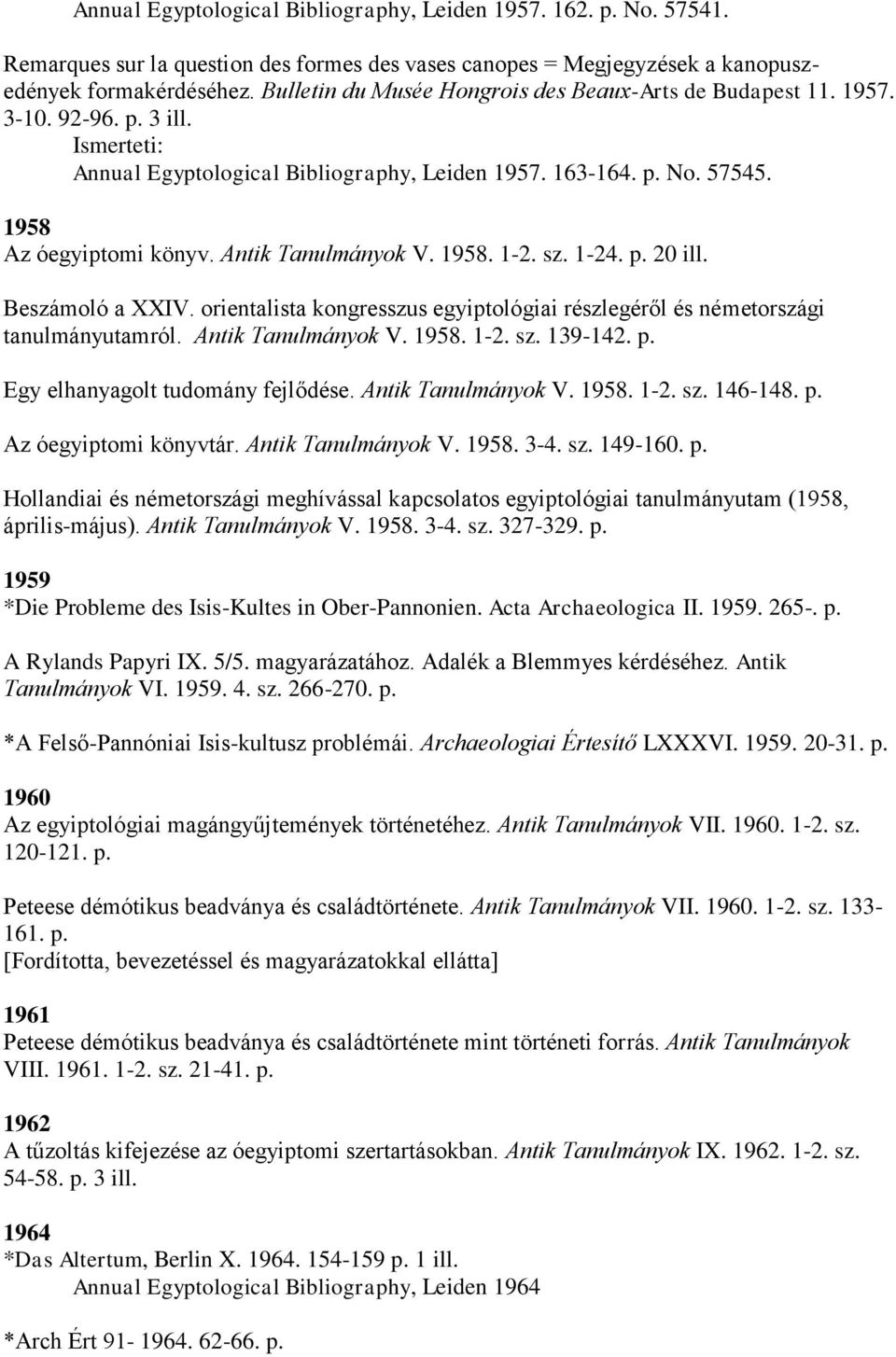 Annual Egyptological Bibliography, Leiden 1957. 162. p. No. 57541.

Remarques sur la question des formes des vases canopes = Megjegyzések a kanopuszedények formakérdéséhez. Bulletin du Musée Hongrois des Beaux-Arts de Budapest 11. 1957. 3-10. 92-96. p. 3 ill.
Ismerteti:
Annual Egyptological Bibliography, Leiden 1957. 163-164. p. No. 57545.

1958
Az óegyiptomi könyv. Antik Tanulmányok V. 1958. 1-2. sz. 1-24. p. 20 ill.

Beszámoló a XXIV. orientalista kongresszus egyiptológiai részlegéről és németországi tanulmányutamról. Antik Tanulmányok V. 1958. 1-2. sz. 139-142. p.

Egy elhanyagolt tudomány fejlődése. Antik Tanulmányok V. 1958. 1-2. sz. 146-148. p.

Az óegyiptomi könyvtár. Antik Tanulmányok V. 1958. 3-4. sz. 149-160. p.

Hollandiai és németországi meghívással kapcsolatos egyiptológiai tanulmányutam (1958, április-május). Antik Tanulmányok V. 1958. 3-4. sz. 327-329. p.

1959
*Die Probleme des Isis-Kultes in Ober-Pannonien. Acta Archaeologica II. 1959. 265-. p.

A Rylands Papyri IX. 5/5. magyarázatához. Adalék a Blemmyes kérdéséhez. Antik Tanulmányok VI. 1959. 4. sz. 266-270. p.

*A Felső-Pannóniai Isis-kultusz problémái. Archaeologiai Értesítő LXXXVI. 1959. 20-31. p.

1960
Az egyiptológiai magángyűjtemények történetéhez. Antik Tanulmányok VII. 1960. 1-2. sz. 120-121. p.

Peteese démótikus beadványa és családtörténete. Antik Tanulmányok VII. 1960. 1-2. sz. 133-161. p.
[Fordította, bevezetéssel és magyarázatokkal ellátta]

1961
Peteese démótikus beadványa és családtörténete mint történeti forrás. Antik Tanulmányok VIII. 1961. 1-2. sz. 21-41. p.

1962
A tűzoltás kifejezése az óegyiptomi szertartásokban. Antik Tanulmányok IX. 1962. 1-2. sz. 54-58. p. 3 ill.

1964
*Das Altertum, Berlin X. 1964. 154-159 p. 1 ill.
Annual Egyptological Bibliography, Leiden 1964

*Arch Ért 91- 1964. 62-66. p.